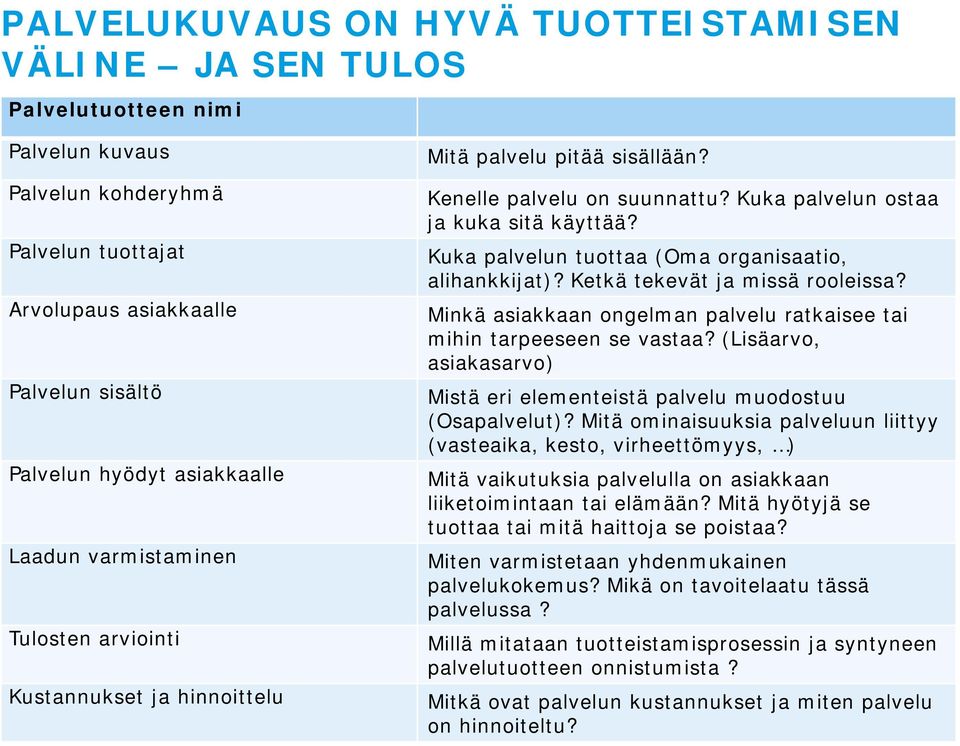 PALVELUKUVAUS ON HYVÄ TUOTTEISTAMISEN VÄLINE – JA SEN TULOS

| Palvelutuotteen nimi | |
|---|---|
| Palvelun kuvaus | Mitä palvelu pitää sisällään? |
| Palvelun kohderyhmä | Kenelle palvelu on suunnattu? Kuka palvelun ostaa ja kuka sitä käyttää? |
| Palvelun tuottajat | Kuka palvelun tuottaa (Oma organisaatio, alihankkijat)? Ketkä tekevät ja missä rooleissa? |
| Arvolupaus asiakkaalle | Minkä asiakkaan ongelman palvelu ratkaisee tai mihin tarpeeseen se vastaa? (Lisäarvo, asiakasarvo) |
| Palvelun sisältö | Mistä eri elementeistä palvelu muodostuu (Osapalvelut)? Mitä ominaisuuksia palveluun liittyy (vasteaika, kesto, virheettömyys, …) |
| Palvelun hyödyt asiakkaalle | Mitä vaikutuksia palvelulla on asiakkaan liiketoimintaan tai elämään? Mitä hyötyjä se tuottaa tai mitä haittoja se poistaa? |
| Laadun varmistaminen | Miten varmistetaan yhdenmukainen palvelukokemus? Mikä on tavoitelaatu tässä palvelussa ? |
| Tulosten arviointi | Millä mitataan tuotteistamisprosessin ja syntyneen palvelutuotteen onnistumista ? |
| Kustannukset ja hinnoittelu | Mitkä ovat palvelun kustannukset ja miten palvelu on hinnoiteltu? |